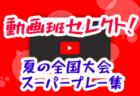 動画班セレクト!

夏の全国大会
スーパープレー集